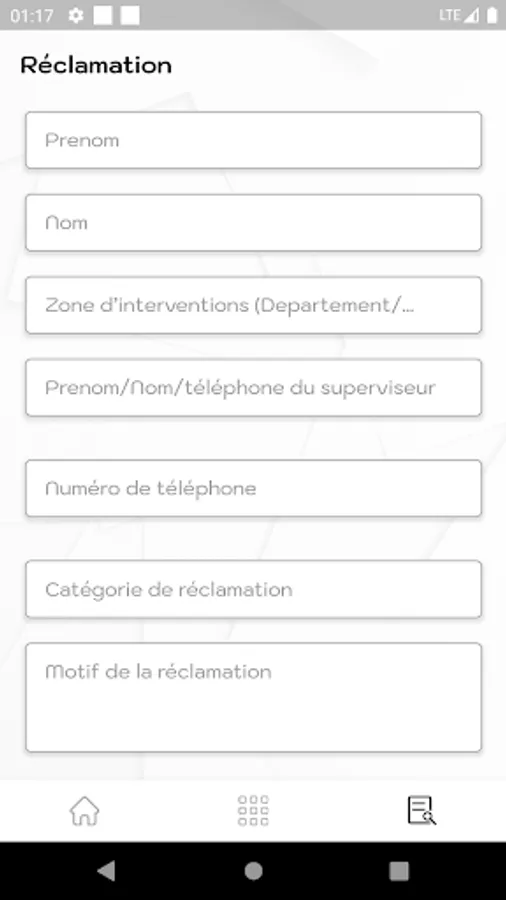 01:17
LTE

Réclamation

Prenom

Nom

Zone d'interventions (Departement/...

Prenom/Nom/téléphone du superviseur

Numéro de téléphone

Catégorie de réclamation

Motif de la réclamation